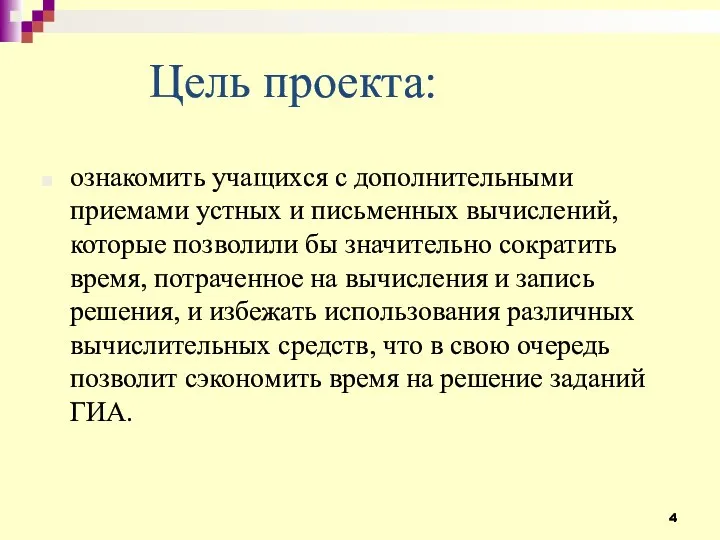 Цель проекта:

ознакомить учащихся с дополнительными приемами устных и письменных вычислений, которые позволили бы значительно сократить время, потраченное на вычисления и запись решения, и избежать использования различных вычислительных средств, что в свою очередь позволит сэкономить время на решение заданий ГИА.

4